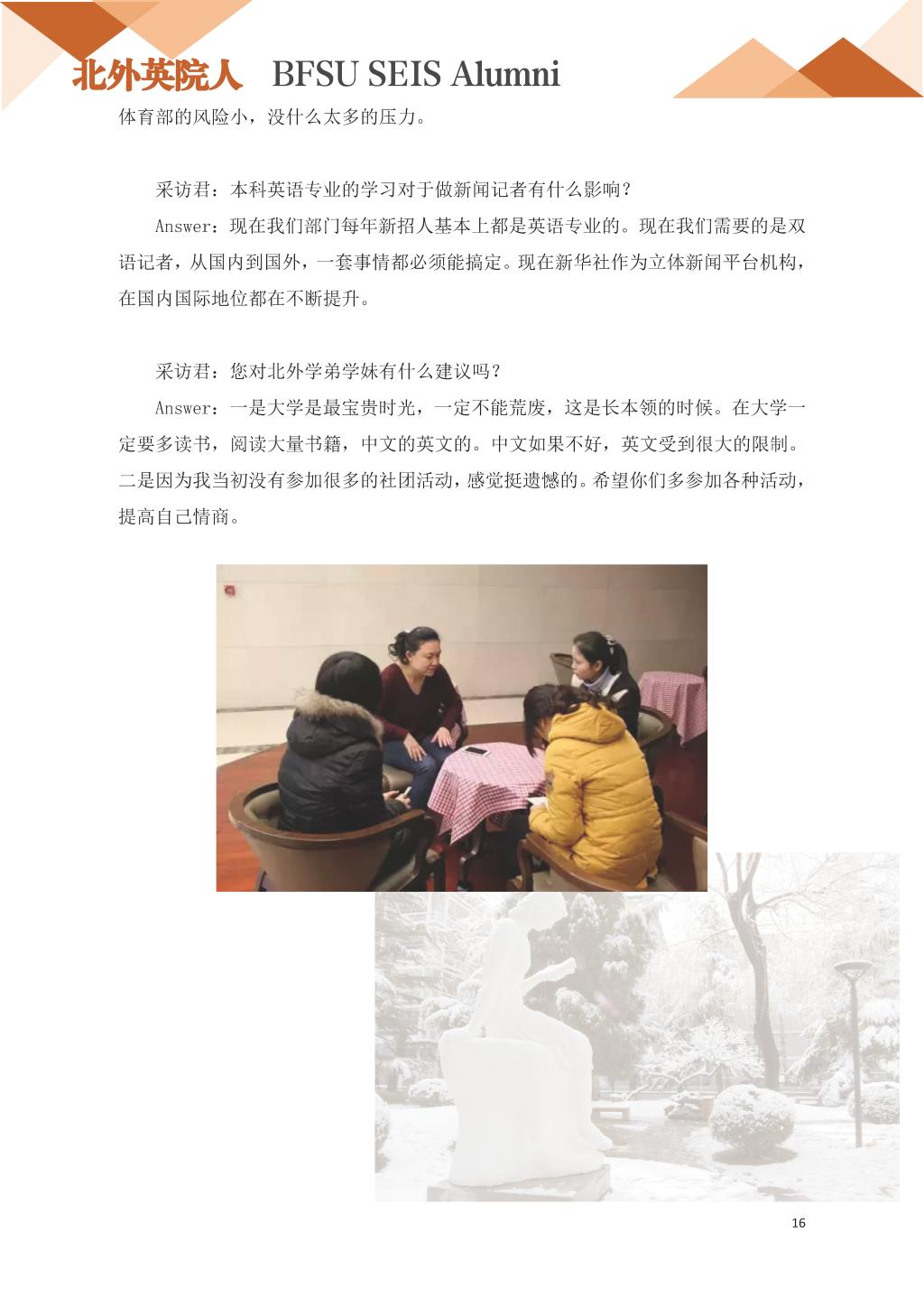 北外英院人 BFSU SEIS Alumni

体育部的风险小，没什么太多的压力。

采访君：本科英语专业的学习对于做新闻记者有什么影响？

Answer：现在我们部门每年新招人基本上都是英语专业的。现在我们需要的是双语记者，从国内到国外，一套事情都必须能搞定。现在新华社作为立体新闻平台机构，在国内国际地位都在不断提升。

采访君：您对北外学弟学妹有什么建议吗？

Answer：一是大学是最宝贵时光，一定不能荒废，这是长本领的时候。在大学一定要多读书，阅读大量书籍，中文的英文的。中文如果不好，英文受到很大的限制。二是因为我当初没有参加很多的社团活动，感觉挺遗憾的。希望你们多参加各种活动，提高自己情商。

16